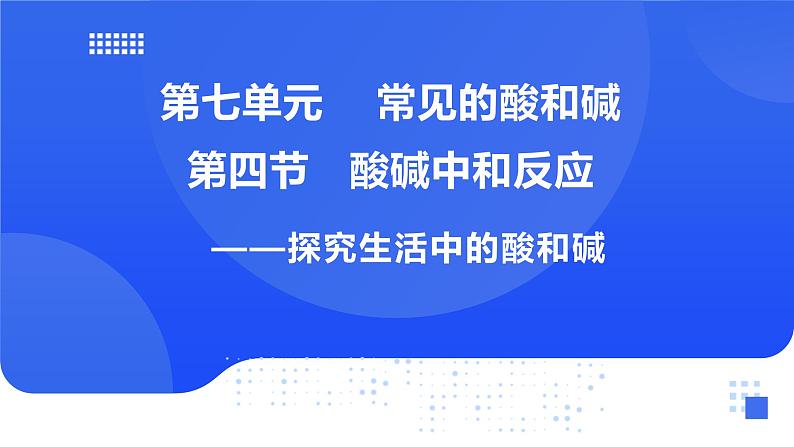 第七单元　常见的酸和碱
第四节　酸碱中和反应
——探究生活中的酸和碱